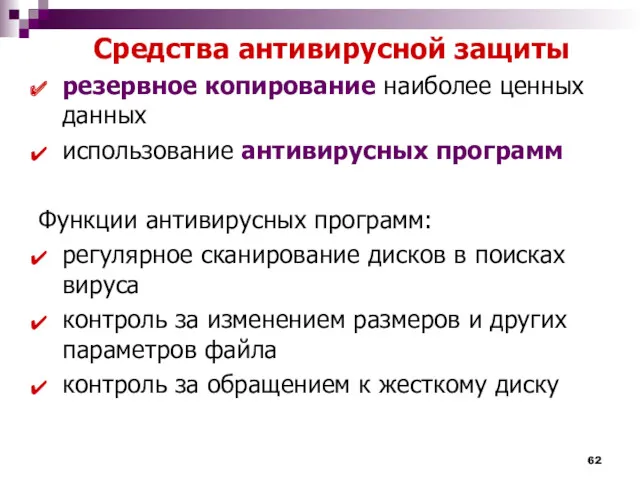 Средства антивирусной защиты

✔ резервное копирование наиболее ценных данных

✔ использование антивирусных программ

Функции антивирусных программ:

✔ регулярное сканирование дисков в поисках вируса

✔ контроль за изменением размеров и других параметров файла

✔ контроль за обращением к жесткому диску

62